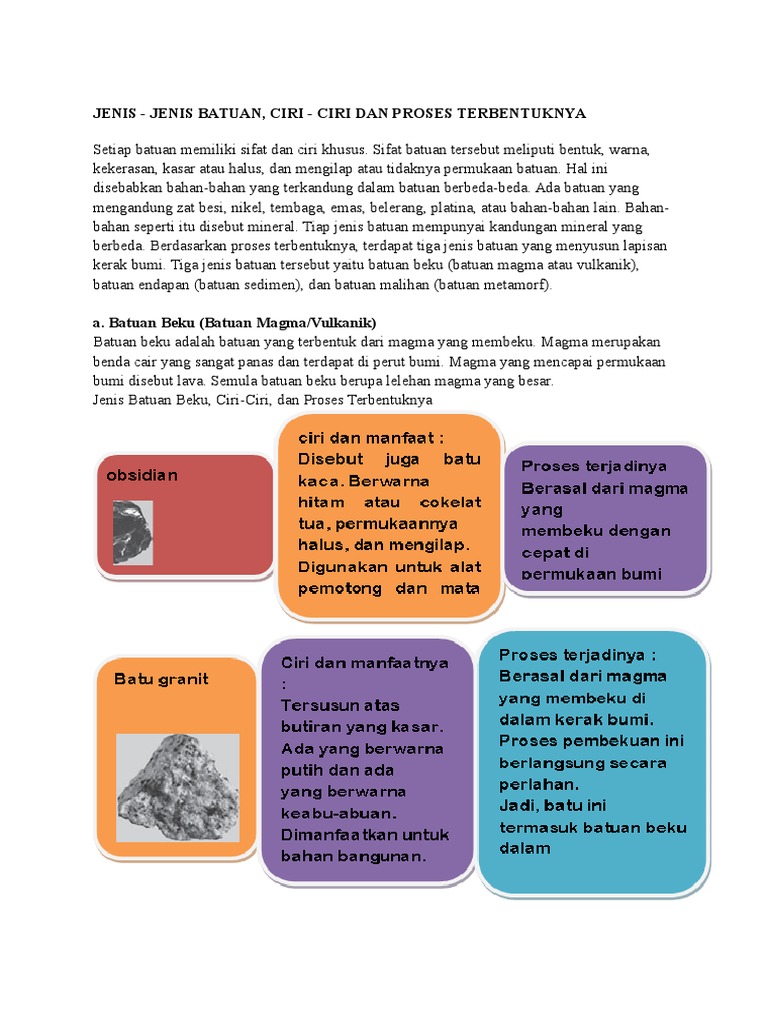 JENIS - JENIS BATUAN, CIRI - CIRI DAN PROSES TERBENTUKNYA

Setiap batuan memiliki sifat dan ciri khusus. Sifat batuan tersebut meliputi bentuk, warna, kekerasan, kasar atau halus, dan mengilap atau tidaknya permukaan batuan. Hal ini disebabkan bahan-bahan yang terkandung dalam batuan berbeda-beda. Ada batuan yang mengandung zat besi, nikel, tembaga, emas, belerang, platina, atau bahan-bahan lain. Bahan-bahan seperti itu disebut mineral. Tiap jenis batuan mempunyai kandungan mineral yang berbeda. Berdasarkan proses terbentuknya, terdapat tiga jenis batuan yang menyusun lapisan kerak bumi. Tiga jenis batuan tersebut yaitu batuan beku (batuan magma atau vulkanik), batuan endapan (batuan sedimen), dan batuan malihan (batuan metamorf).

a. Batuan Beku (Batuan Magma/Vulkanik)
Batuan beku adalah batuan yang terbentuk dari magma yang membeku. Magma merupakan benda cair yang sangat panas dan terdapat di perut bumi. Magma yang mencapai permukaan bumi disebut lava. Semula batuan beku berupa lelehan magma yang besar.
Jenis Batuan Beku, Ciri-Ciri, dan Proses Terbentuknya

obsidian

ciri dan manfaat : Disebut juga batu kaca. Berwarna hitam atau cokelat tua, permukaannya halus, dan mengilap. Digunakan untuk alat pemotong dan mata

Proses terjadinya Berasal dari magma yang membeku dengan cepat di permukaan bumi

Batu granit

Ciri dan manfaatnya : Tersusun atas butiran yang kasar. Ada yang berwarna putih dan ada yang berwarna keabu-abuan. Dimanfaatkan untuk bahan bangunan.

Proses terjadinya : Berasal dari magma yang membeku di dalam kerak bumi. Proses pembekuan ini berlangsung secara perlahan. Jadi, batu ini termasuk batuan beku dalam